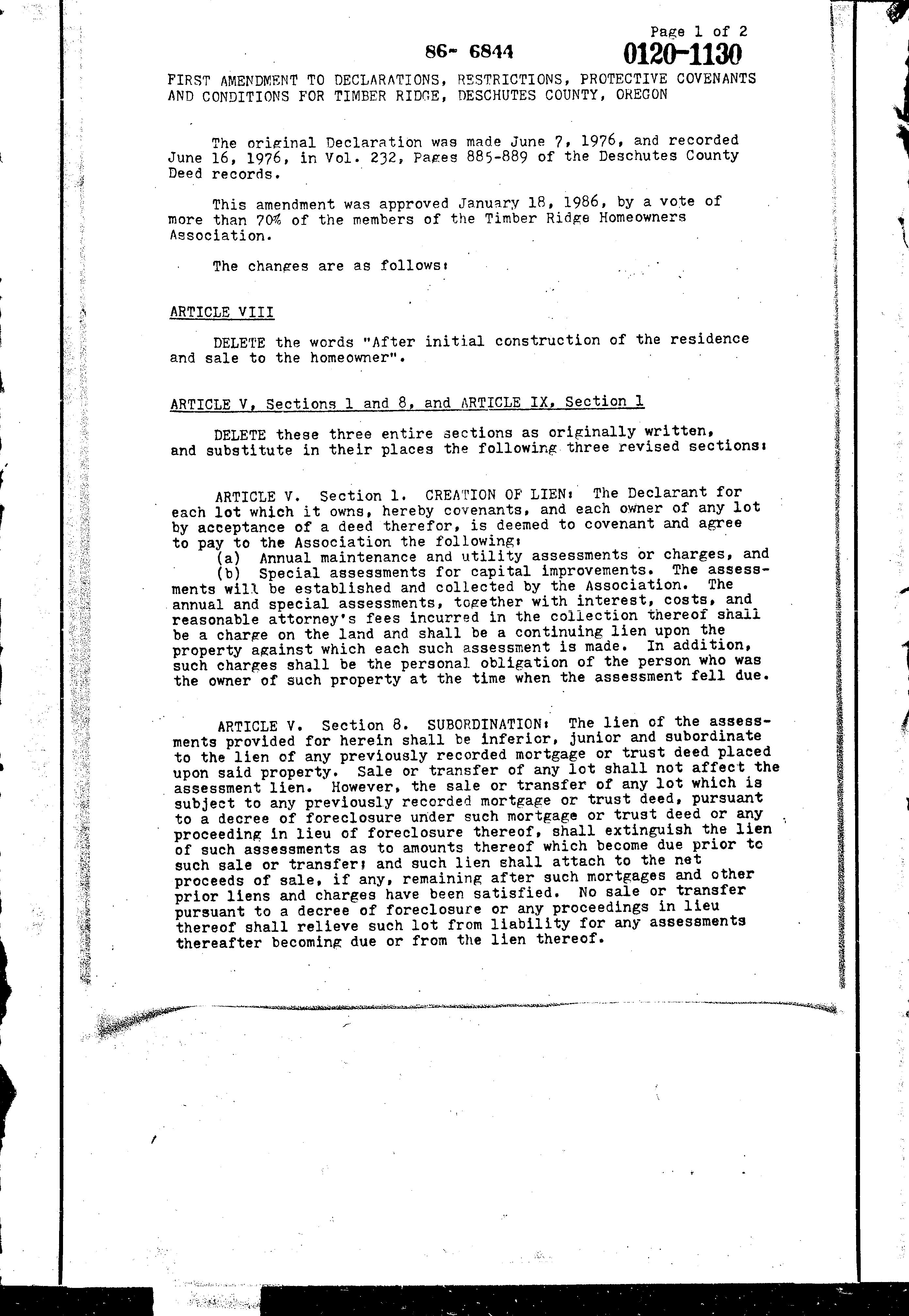 Page 1 of 2

86- 6844 0120-1130

FIRST AMENDMENT TO DECLARATIONS, RESTRICTIONS, PROTECTIVE COVENANTS AND CONDITIONS FOR TIMBER RIDGE, DESCHUTES COUNTY, OREGON

The original Declaration was made June 7, 1976, and recorded June 16, 1976, in Vol. 232, Pages 885-889 of the Deschutes County Deed records.

This amendment was approved January 18, 1986, by a vote of more than 70% of the members of the Timber Ridge Homeowners Association.

The changes are as follows:

ARTICLE VIII

DELETE the words "After initial construction of the residence and sale to the homeowner".

ARTICLE V, Sections 1 and 8, and ARTICLE IX, Section 1

DELETE these three entire sections as originally written, and substitute in their places the following three revised sections:

ARTICLE V. Section 1. CREATION OF LIEN: The Declarant for each lot which it owns, hereby covenants, and each owner of any lot by acceptance of a deed therefor, is deemed to covenant and agree to pay to the Association the following:
(a) Annual maintenance and utility assessments or charges, and
(b) Special assessments for capital improvements. The assessments will be established and collected by the Association. The annual and special assessments, together with interest, costs, and reasonable attorney's fees incurred in the collection thereof shall be a charge on the land and shall be a continuing lien upon the property against which each such assessment is made. In addition, such charges shall be the personal obligation of the person who was the owner of such property at the time when the assessment fell due.

ARTICLE V. Section 8. SUBORDINATION: The lien of the assessments provided for herein shall be inferior, junior and subordinate to the lien of any previously recorded mortgage or trust deed placed upon said property. Sale or transfer of any lot shall not affect the assessment lien. However, the sale or transfer of any lot which is subject to any previously recorded mortgage or trust deed, pursuant to a decree of foreclosure under such mortgage or trust deed or any proceeding in lieu of foreclosure thereof, shall extinguish the lien of such assessments as to amounts thereof which become due prior to such sale or transfer; and such lien shall attach to the net proceeds of sale, if any, remaining after such mortgages and other prior liens and charges have been satisfied. No sale or transfer pursuant to a decree of foreclosure or any proceedings in lieu thereof shall relieve such lot from liability for any assessments thereafter becoming due or from the lien thereof.